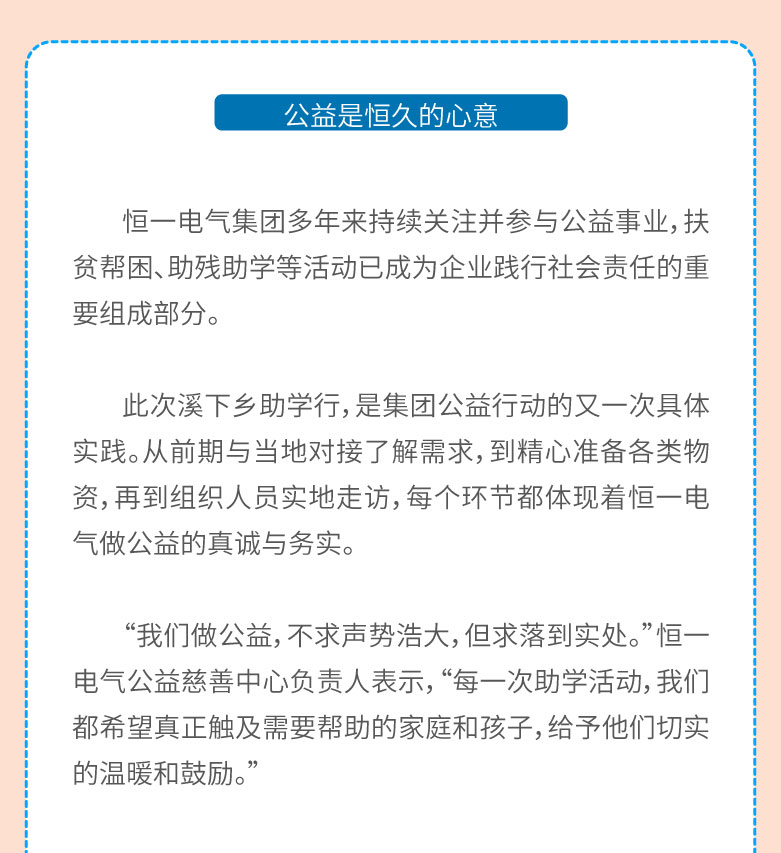 公益是恒久的心意

恒一电气集团多年来持续关注并参与公益事业，扶贫帮困、助残助学等活动已成为企业践行社会责任的重要组成部分。

此次溪下乡助学行，是集团公益行动的又一次具体实践。从前期与当地对接了解需求，到精心准备各类物资，再到组织人员实地走访，每个环节都体现着恒一电气做公益的真诚与务实。

“我们做公益，不求声势浩大，但求落到实处。”恒一电气公益慈善中心负责人表示，“每一次助学活动，我们都希望真正触及需要帮助的家庭和孩子，给予他们切实的温暖和鼓励。”